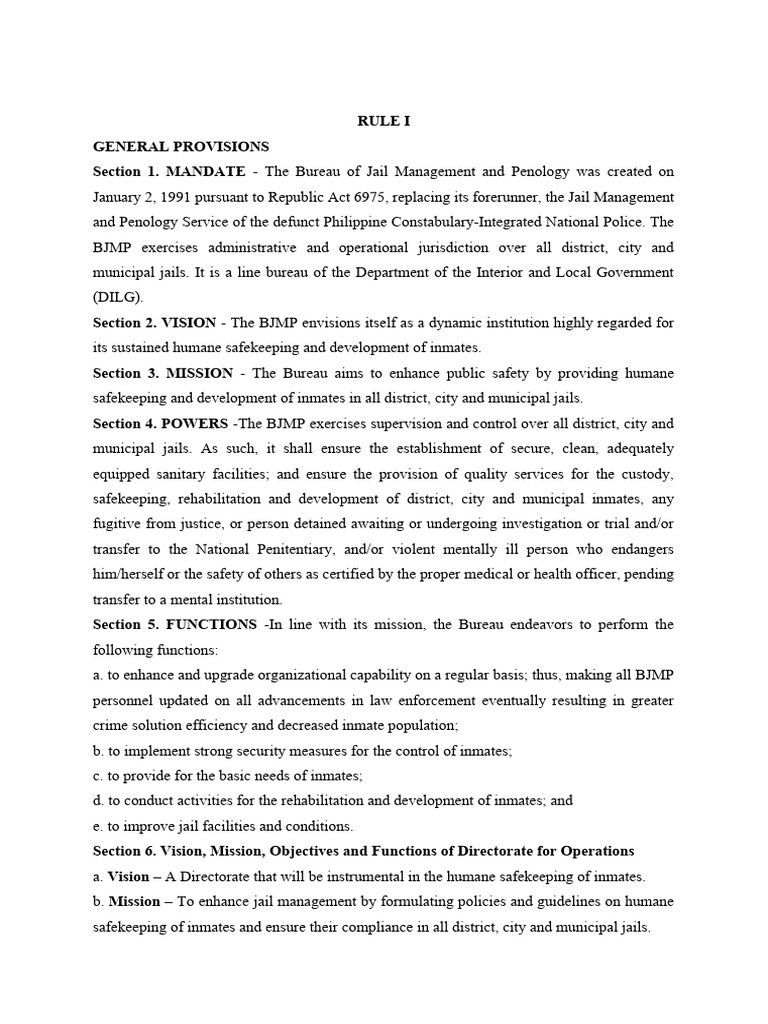 RULE I

GENERAL PROVISIONS

Section 1. MANDATE - The Bureau of Jail Management and Penology was created on January 2, 1991 pursuant to Republic Act 6975, replacing its forerunner, the Jail Management and Penology Service of the defunct Philippine Constabulary-Integrated National Police. The BJMP exercises administrative and operational jurisdiction over all district, city and municipal jails. It is a line bureau of the Department of the Interior and Local Government (DILG).

Section 2. VISION - The BJMP envisions itself as a dynamic institution highly regarded for its sustained humane safekeeping and development of inmates.

Section 3. MISSION - The Bureau aims to enhance public safety by providing humane safekeeping and development of inmates in all district, city and municipal jails.

Section 4. POWERS -The BJMP exercises supervision and control over all district, city and municipal jails. As such, it shall ensure the establishment of secure, clean, adequately equipped sanitary facilities; and ensure the provision of quality services for the custody, safekeeping, rehabilitation and development of district, city and municipal inmates, any fugitive from justice, or person detained awaiting or undergoing investigation or trial and/or transfer to the National Penitentiary, and/or violent mentally ill person who endangers him/herself or the safety of others as certified by the proper medical or health officer, pending transfer to a mental institution.

Section 5. FUNCTIONS -In line with its mission, the Bureau endeavors to perform the following functions:

a. to enhance and upgrade organizational capability on a regular basis; thus, making all BJMP personnel updated on all advancements in law enforcement eventually resulting in greater crime solution efficiency and decreased inmate population;

b. to implement strong security measures for the control of inmates;

c. to provide for the basic needs of inmates;

d. to conduct activities for the rehabilitation and development of inmates; and

e. to improve jail facilities and conditions.

Section 6. Vision, Mission, Objectives and Functions of Directorate for Operations

a. Vision – A Directorate that will be instrumental in the humane safekeeping of inmates.

b. Mission – To enhance jail management by formulating policies and guidelines on humane safekeeping of inmates and ensure their compliance in all district, city and municipal jails.